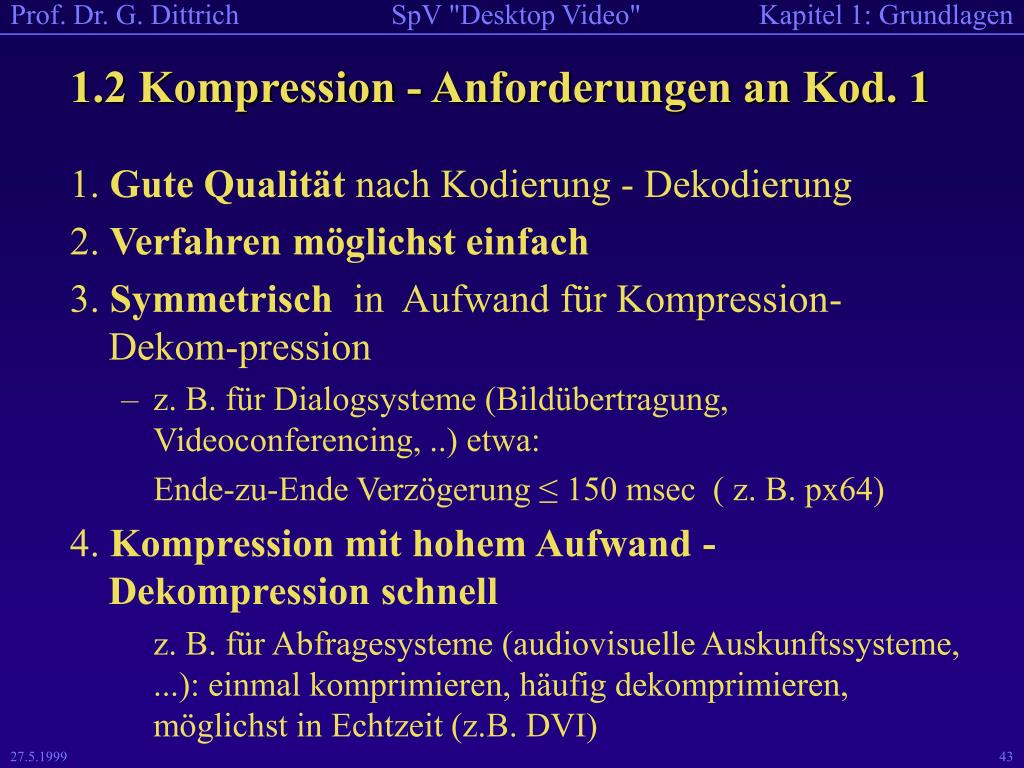 Prof. Dr. G. Dittrich SpV "Desktop Video" Kapitel 1: Grundlagen

1.2 Kompression - Anforderungen an Kod. 1

1. Gute Qualität nach Kodierung - Dekodierung

2. Verfahren möglichst einfach

3. Symmetrisch in Aufwand für Kompression-Dekom-pression

– z. B. für Dialogsysteme (Bildübertragung, Videoconferencing, ..) etwa:

Ende-zu-Ende Verzögerung ≤ 150 msec ( z. B. px64)

4. Kompression mit hohem Aufwand - Dekompression schnell

z. B. für Abfragesysteme (audiovisuelle Auskunftssysteme, ...): einmal komprimieren, häufig dekomprimieren, möglichst in Echtzeit (z.B. DVI)

27.5.1999

43